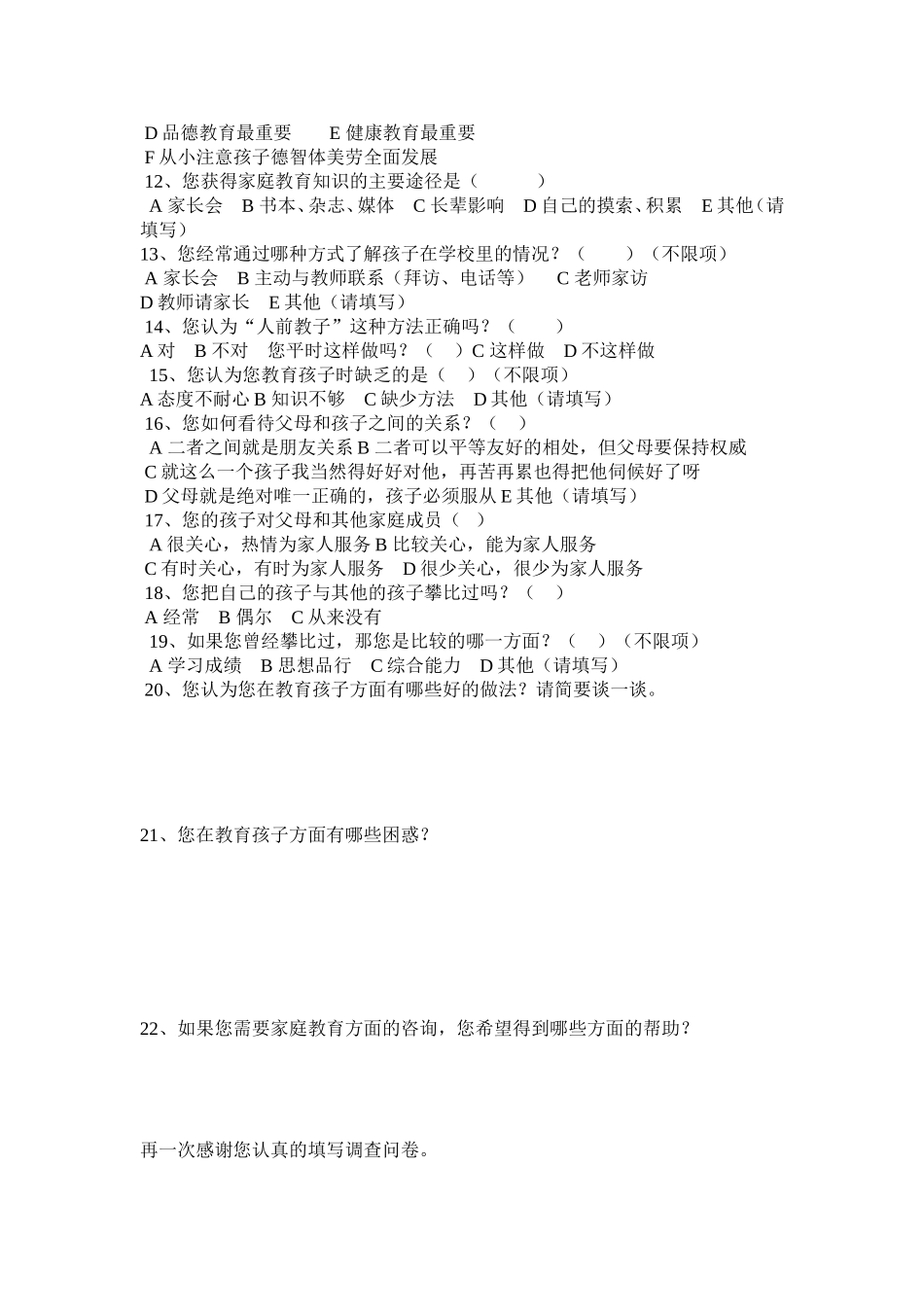 D 品德教育最重要　　E 健康教育最重要
F 从小注意孩子德智体美劳全面发展
12、您获得家庭教育知识的主要途径是（　　　）
A 家长会　B 书本、杂志、媒体　C 长辈影响　D 自己的摸索、积累　E 其他（请填写）
13、您经常通过哪种方式了解孩子在学校里的情况？（　　）（不限项）
A 家长会　B 主动与教师联系（拜访、电话等）　C 老师家访
D 教师请家长　E 其他（请填写）
14、您认为“人前教子”这种方法正确吗？（　　）
A 对　B 不对　您平时这样做吗？（　）C 这样做　D 不这样做
15、您认为您教育孩子时缺乏的是（　）（不限项）
A 态度不耐心 B 知识不够　C 缺少方法　D 其他（请填写）
16、您如何看待父母和孩子之间的关系？（　）
A 二者之间就是朋友关系 B 二者可以平等友好的相处，但父母要保持权威
C 就这么一个孩子我当然得好好对他，再苦再累也得把他伺候好了呀
D 父母就是绝对唯一正确的，孩子必须服从 E 其他（请填写）
17、您的孩子对父母和其他家庭成员（　）
A 很关心，热情为家人服务 B 比较关心，能为家人服务
C 有时关心，有时为家人服务　D 很少关心，很少为家人服务
18、您把自己的孩子与其他的孩子攀比过吗？（　）
A 经常　B 偶尔　C 从来没有
19、如果您曾经攀比过，那您是比较的哪一方面？（　）（不限项）
A 学习成绩　B 思想品行　C 综合能力　D 其他（请填写）
20、您认为您在教育孩子方面有哪些好的做法？请简要谈一谈。

21、您在教育孩子方面有哪些困惑？

22、如果您需要家庭教育方面的咨询，您希望得到哪些方面的帮助？

再一次感谢您认真的填写调查问卷。